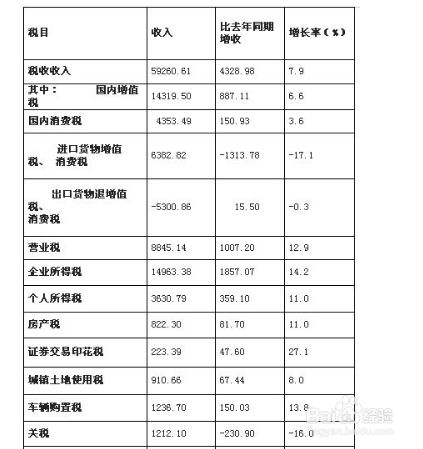 | 税目 | 收入 | 比去年同期增收 | 增长率（%） |
|---|---|---|---|
| 税收收入 | 59260.61 | 4328.98 | 7.9 |
| 其中： 国内增值税 | 14319.50 | 887.11 | 6.6 |
| 国内消费税 | 4353.49 | 150.93 | 3.6 |
| 进口货物增值税、 消费税 | 6382.82 | -1313.78 | -17.1 |
| 出口货物退增值税、消费税 | -5300.86 | 15.50 | -0.3 |
| 营业税 | 8845.14 | 1007.20 | 12.9 |
| 企业所得税 | 14963.38 | 1857.07 | 14.2 |
| 个人所得税 | 3630.79 | 359.10 | 11.0 |
| 房产税 | 822.30 | 81.70 | 11.0 |
| 证券交易印花税 | 223.39 | 47.60 | 27.1 |
| 城镇土地使用税 | 910.66 | 67.44 | 8.0 |
| 车辆购置税 | 1236.70 | 150.03 | 13.8 |
| 关税 | 1212.10 | -230.90 | -16.0 |

Baidu经验
jingyan.baidu.com